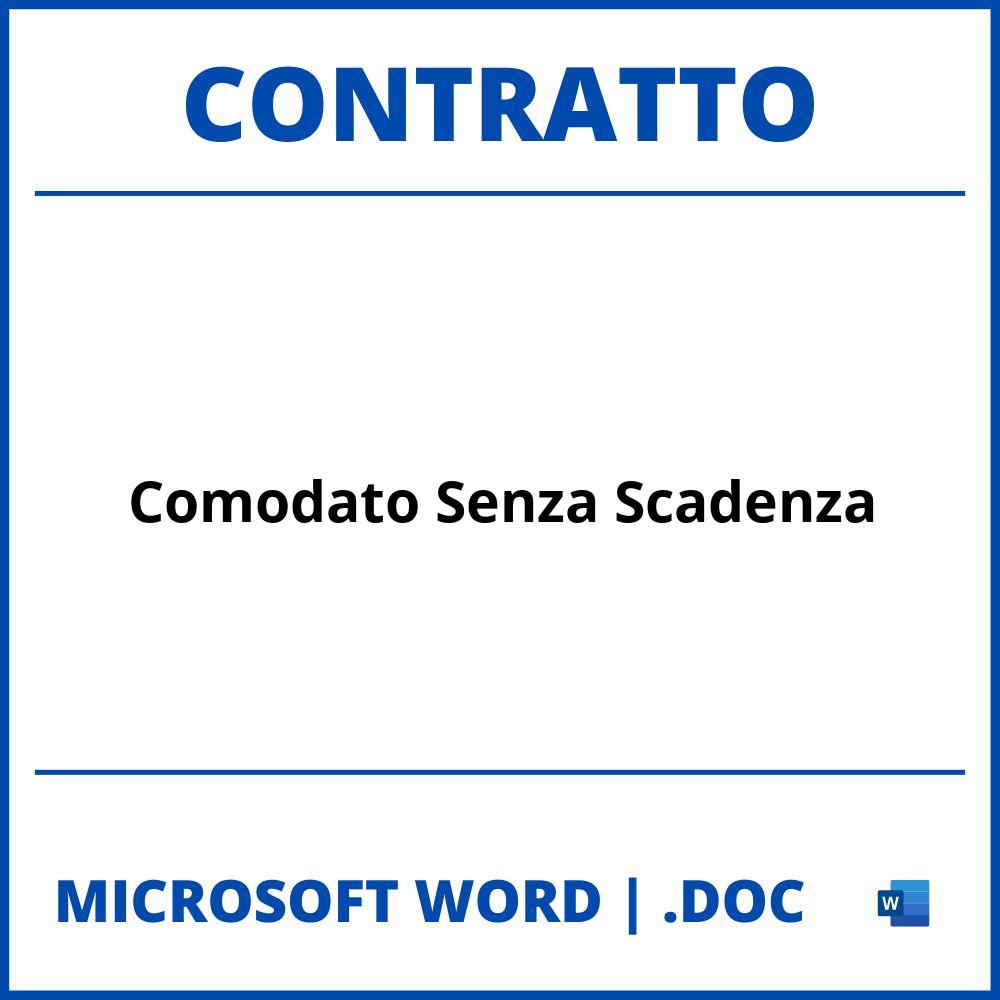 CONTRATTO

Comodato Senza Scadenza

MICROSOFT WORD | .DOC

W